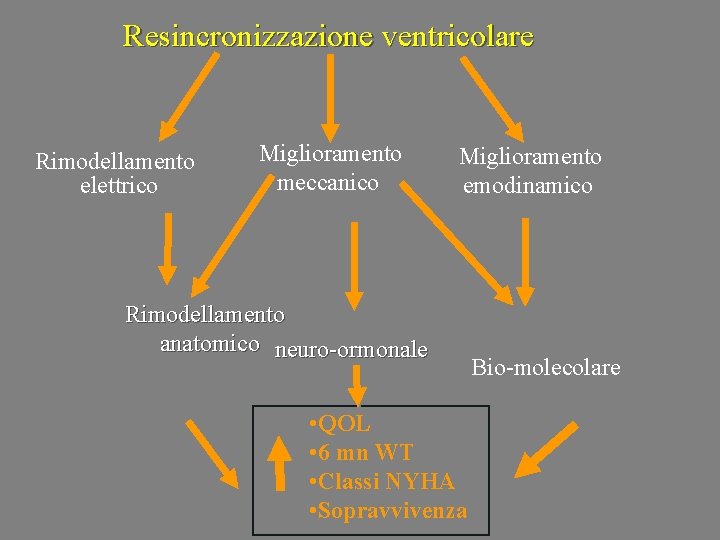 Resincronizzazione ventricolare

Rimodellamento elettrico

Miglioramento meccanico

Miglioramento emodinamico

Rimodellamento anatomico

neuro-ormonale

Bio-molecolare

•QOL
•6 mn WT
•Classi NYHA
•Sopravvivenza